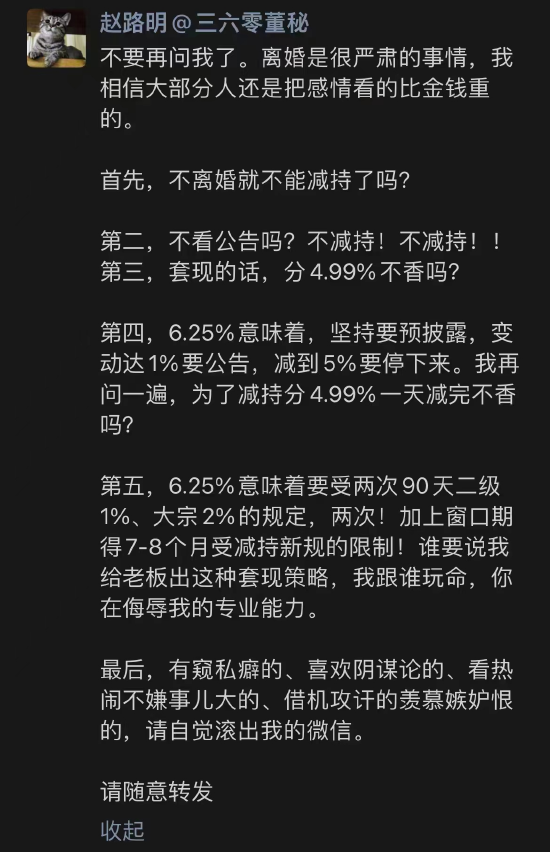 赵路明@三六零董秘
不要再问我了。离婚是很严肃的事情，我相信大部分人还是把感情看的比金钱重的。

首先，不离婚就不能减持了吗？

第二，不看公告吗？不减持！不减持！！
第三，套现的话，分 4.99% 不香吗？

第四，6.25% 意味着，坚持要预披露，变动达 1% 要公告，减到 5% 要停下来。我再问一遍，为了减持分 4.99% 一天减完不香吗？

第五，6.25% 意味着要受两次 90 天二级 1%、大宗 2% 的规定，两次！加上窗口期得 7-8 个月受减持新规的限制！谁要说我给老板出这种套现策略，我跟谁玩命，你在侮辱我的专业能力。

最后，有窥私癖的、喜欢阴谋论的、看热闹不嫌事儿大的、借机攻讦的羡慕嫉妒恨的，请自觉滚出我的微信。

请随意转发
收起